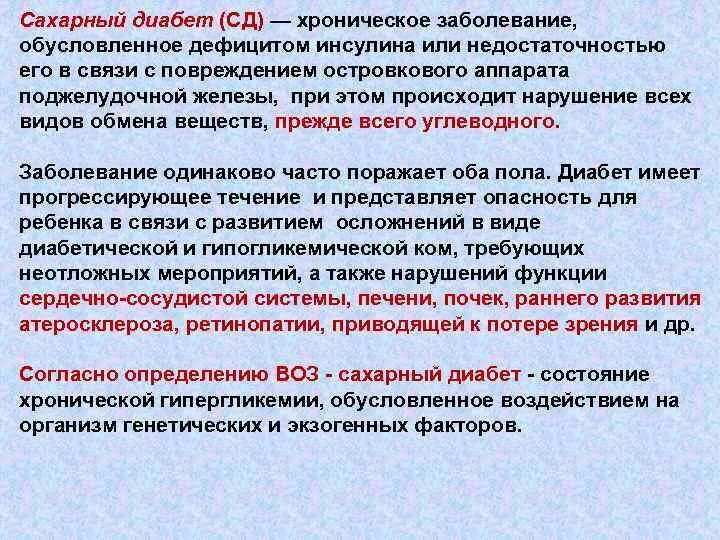 Сахарный диабет (СД) — хроническое заболевание, обусловленное дефицитом инсулина или недостаточностью его в связи с повреждением островкового аппарата поджелудочной железы, при этом происходит нарушение всех видов обмена веществ, прежде всего углеводного.

Заболевание одинаково часто поражает оба пола. Диабет имеет прогрессирующее течение и представляет опасность для ребенка в связи с развитием осложнений в виде диабетической и гипогликемической ком, требующих неотложных мероприятий, а также нарушений функции сердечно-сосудистой системы, печени, почек, раннего развития атеросклероза, ретинопатии, приводящей к потере зрения и др.

Согласно определению ВОЗ - сахарный диабет - состояние хронической гипергликемии, обусловленное воздействием на организм генетических и экзогенных факторов.